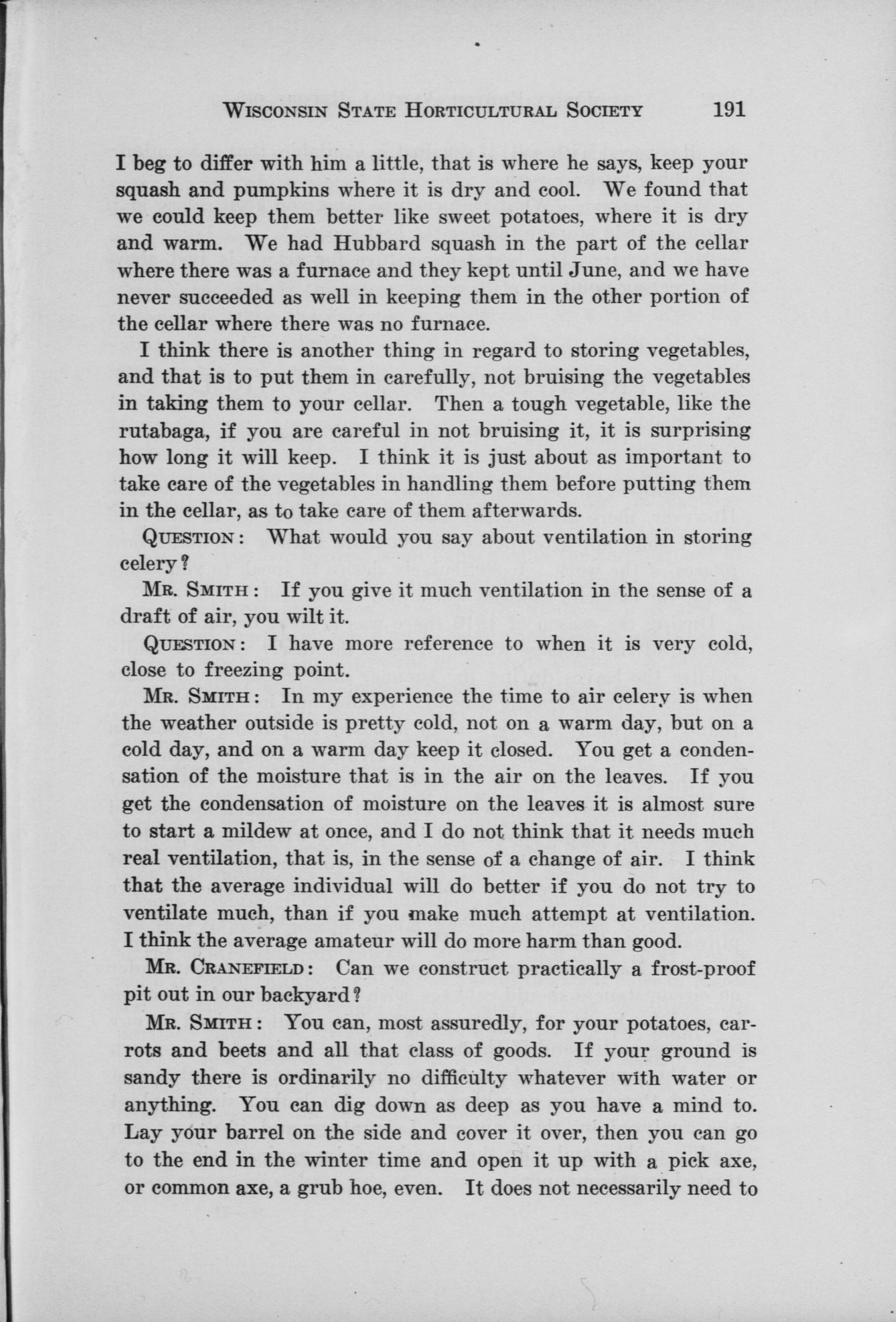 WISCONSIN STATE HORTICULTURAL SOCIETY 191

I beg to differ with him a little, that is where he says, keep your squash and pumpkins where it is dry and cool. We found that we could keep them better like sweet potatoes, where it is dry and warm. We had Hubbard squash in the part of the cellar where there was a furnace and they kept until June, and we have never succeeded as well in keeping them in the other portion of the cellar where there was no furnace.

I think there is another thing in regard to storing vegetables, and that is to put them in carefully, not bruising the vegetables in taking them to your cellar. Then a tough vegetable, like the rutabaga, if you are careful in not bruising it, it is surprising how long it will keep. I think it is just about as important to take care of the vegetables in handling them before putting them in the cellar, as to take care of them afterwards.

QUESTION: What would you say about ventilation in storing celery?

MR. SMITH: If you give it much ventilation in the sense of a draft of air, you wilt it.

QUESTION: I have more reference to when it is very cold, close to freezing point.

MR. SMITH: In my experience the time to air celery is when the weather outside is pretty cold, not on a warm day, but on a cold day, and on a warm day keep it closed. You get a condensation of the moisture that is in the air on the leaves. If you get the condensation of moisture on the leaves it is almost sure to start a mildew at once, and I do not think that it needs much real ventilation, that is, in the sense of a change of air. I think that the average individual will do better if you do not try to ventilate much, than if you make much attempt at ventilation. I think the average amateur will do more harm than good.

MR. CRANEFIELD: Can we construct practically a frost-proof pit out in our backyard?

MR. SMITH: You can, most assuredly, for your potatoes, carrots and beets and all that class of goods. If your ground is sandy there is ordinarily no difficulty whatever with water or anything. You can dig down as deep as you have a mind to. Lay your barrel on the side and cover it over, then you can go to the end in the winter time and open it up with a pick axe, or common axe, a grub hoe, even. It does not necessarily need to